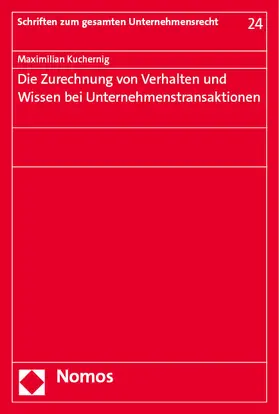 Schriften zum gesamten Unternehmensrecht 24

Maximilian Kuchernig

Die Zurechnung von Verhalten und Wissen bei Unternehmenstransaktionen

Nomos